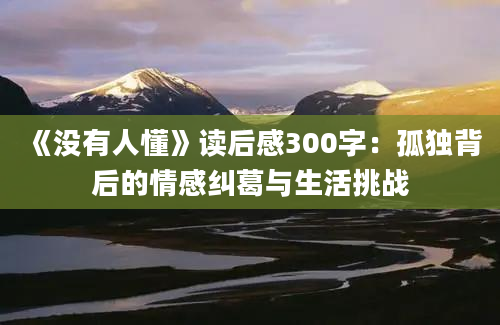 《没有人懂》读后感300字：孤独背后的情感纠葛与生活挑战